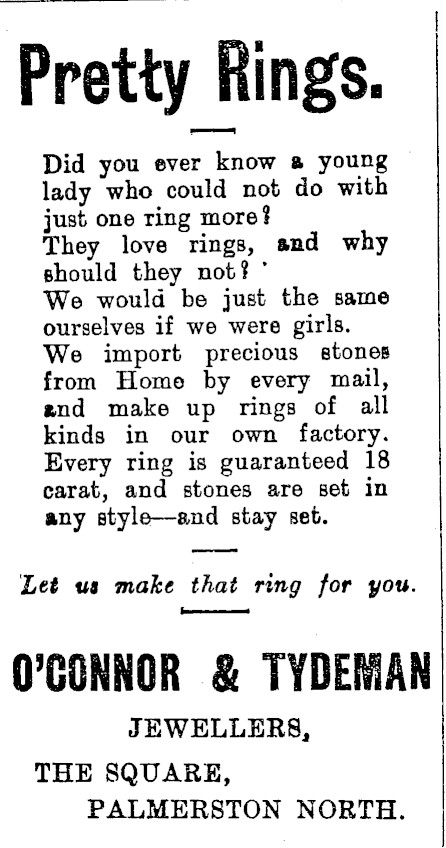 Pretty Rings.

Did you ever know a young lady who could not do with just one ring more?

They love rings, and why should they not?

We would be just the same ourselves if we were girls.

We import precious stones from Home by every mail, and make up rings of all kinds in our own factory. Every ring is guaranteed 18 carat, and stones are set in any style—and stay set.

Let us make that ring for you.

O'CONNOR & TYDEMAN

JEWELLERS,

THE SQUARE,
PALMERSTON NORTH.